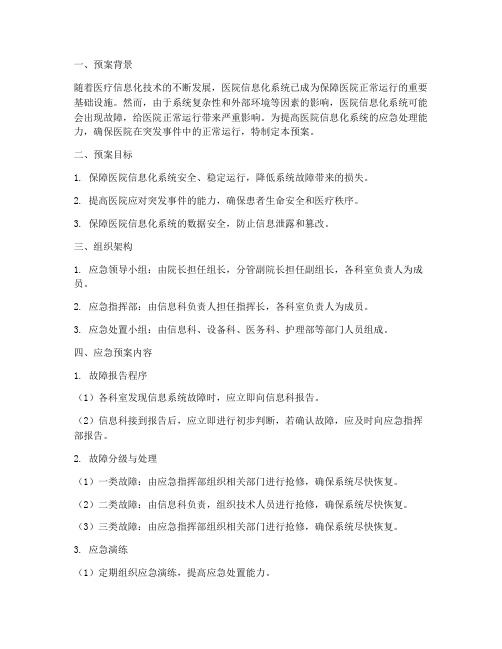 一、预案背景

随着医疗信息化技术的不断发展，医院信息化系统已成为保障医院正常运行的重要基础设施。然而，由于系统复杂性和外部环境等因素的影响，医院信息化系统可能会出现故障，给医院正常运行带来严重影响。为提高医院信息化系统的应急处理能力，确保医院在突发事件中的正常运行，特制定本预案。

二、预案目标

1. 保障医院信息化系统安全、稳定运行，降低系统故障带来的损失。

2. 提高医院应对突发事件的能力，确保患者生命安全和医疗秩序。

3. 保障医院信息化系统的数据安全，防止信息泄露和篡改。

三、组织架构

1. 应急领导小组：由院长担任组长，分管副院长担任副组长，各科室负责人为成员。

2. 应急指挥部：由信息科负责人担任指挥长，各科室负责人为成员。

3. 应急处置小组：由信息科、设备科、医务科、护理部等部门人员组成。

四、应急预案内容

1. 故障报告程序

（1）各科室发现信息系统故障时，应立即向信息科报告。

（2）信息科接到报告后，应立即进行初步判断，若确认故障，应及时向应急指挥部报告。

2. 故障分级与处理

（1）一类故障：由应急指挥部组织相关部门进行抢修，确保系统尽快恢复。

（2）二类故障：由信息科负责，组织技术人员进行抢修，确保系统尽快恢复。

（3）三类故障：由应急指挥部组织相关部门进行抢修，确保系统尽快恢复。

3. 应急演练

（1）定期组织应急演练，提高应急处置能力。